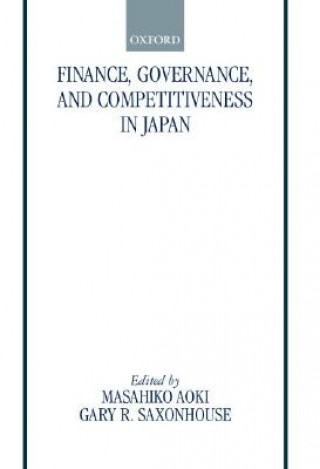 OXFORD

FINANCE, GOVERNANCE, AND COMPETITIVENESS IN JAPAN

Edited by
MASAHIKO AOKI
GARY R. SAXONHOUSE